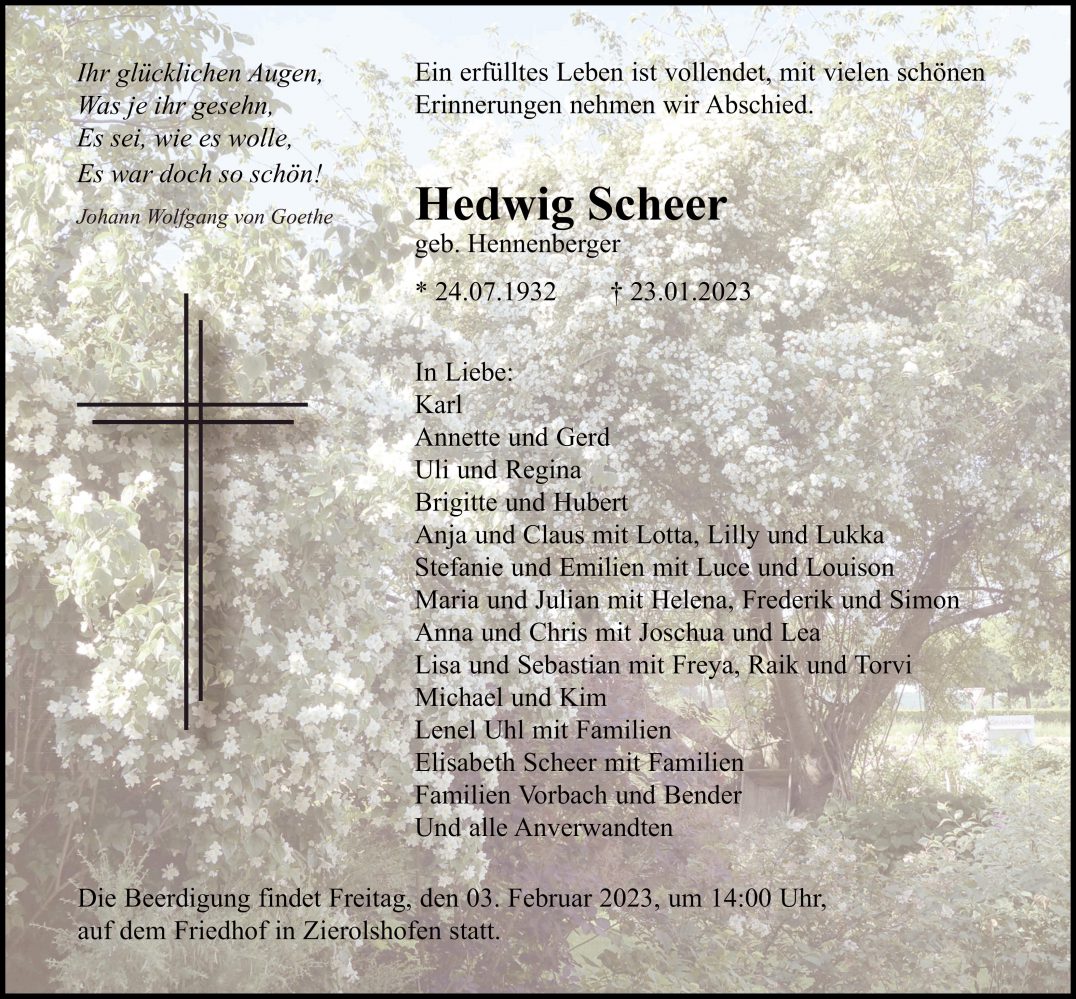 Ihr glücklichen Augen,
Was je ihr gesehn,
Es sei, wie es wolle,
Es war doch so schön!

Johann Wolfgang von Goethe

Ein erfülltes Leben ist vollendet, mit vielen schönen Erinnerungen nehmen wir Abschied.

Hedwig Scheer
geb. Hennenberger

* 24.07.1932 † 23.01.2023

In Liebe:
Karl
Annette und Gerd
Uli und Regina
Brigitte und Hubert
Anja und Claus mit Lotta, Lilly und Lukka
Stefanie und Emilien mit Luce und Louison
Maria und Julian mit Helena, Frederik und Simon
Anna und Chris mit Joschua und Lea
Lisa und Sebastian mit Freya, Raik und Torvi
Michael und Kim
Lenel Uhl mit Familien
Elisabeth Scheer mit Familien
Familien Vorbach und Bender
Und alle Anverwandten

Die Beerdigung findet Freitag, den 03. Februar 2023, um 14:00 Uhr, auf dem Friedhof in Zierolshofen statt.